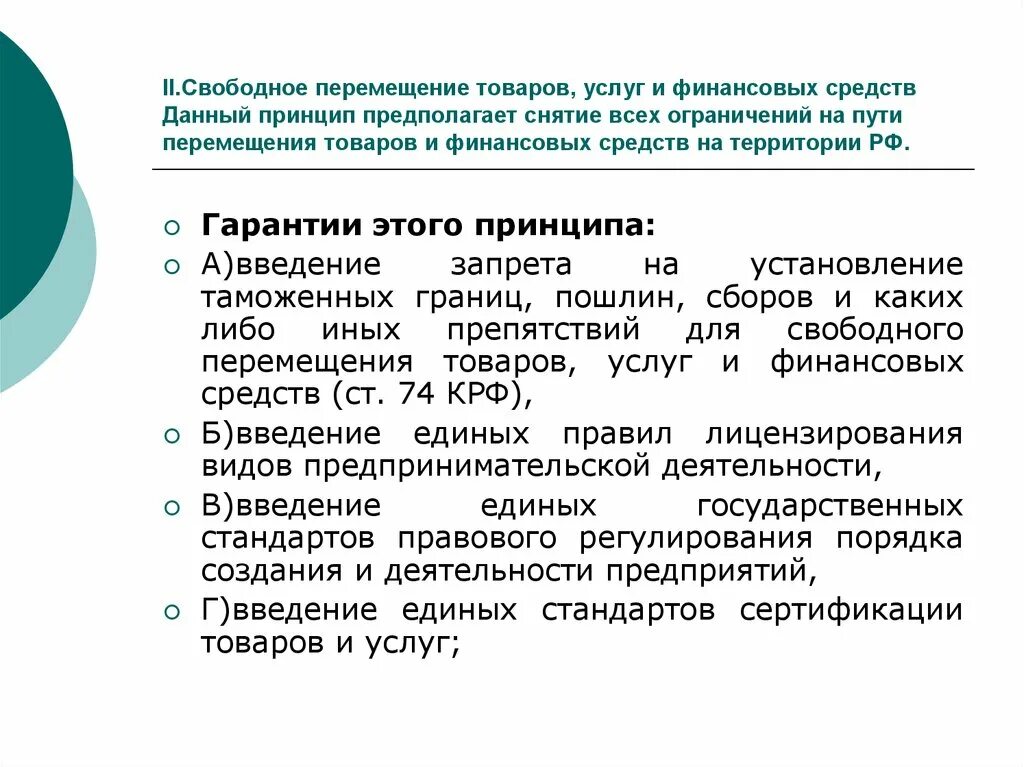 II.Свободное перемещение товаров, услуг и финансовых средств Данный принцип предполагает снятие всех ограничений на пути перемещения товаров и финансовых средств на территории РФ.

Гарантии этого принципа:

А)введение запрета на установление таможенных границ, пошлин, сборов и каких либо иных препятствий для свободного перемещения товаров, услуг и финансовых средств (ст. 74 КРФ),

Б)введение единых правил лицензирования видов предпринимательской деятельности,

В)введение единых государственных стандартов правового регулирования порядка создания и деятельности предприятий,

Г)введение единых стандартов сертификации товаров и услуг;